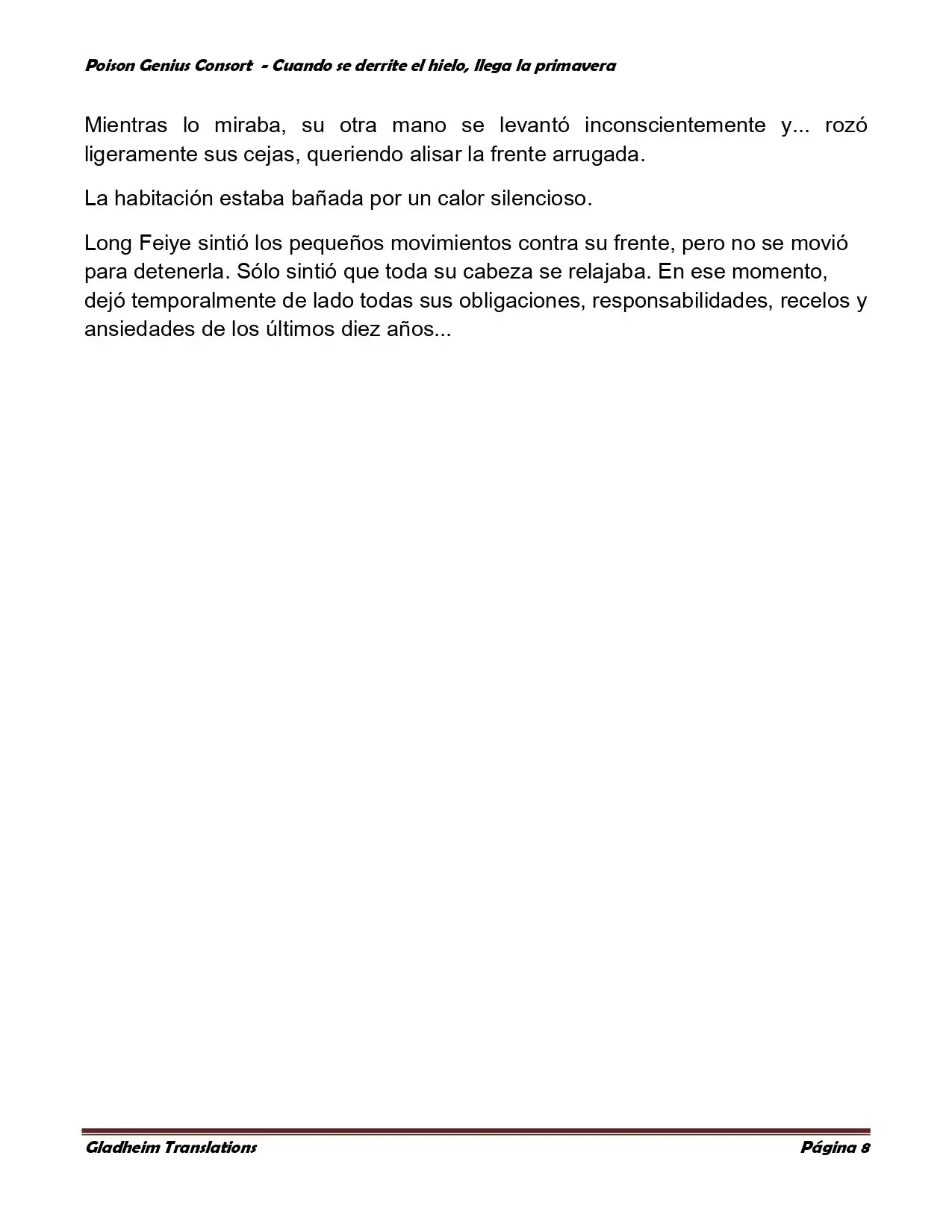 Poison Genius Consort - Cuando se derrite el hielo, llega la primavera

Mientras lo miraba, su otra mano se levantó inconscientemente y... rozó ligeramente sus cejas, queriendo alisar la frente arrugada.

La habitación estaba bañada por un calor silencioso.

Long Feiye sintió los pequeños movimientos contra su frente, pero no se movió para detenerla. Sólo sintió que toda su cabeza se relajaba. En ese momento, dejó temporalmente de lado todas sus obligaciones, responsabilidades, recelos y ansiedades de los últimos diez años...

Gladheim Translations

Página 8